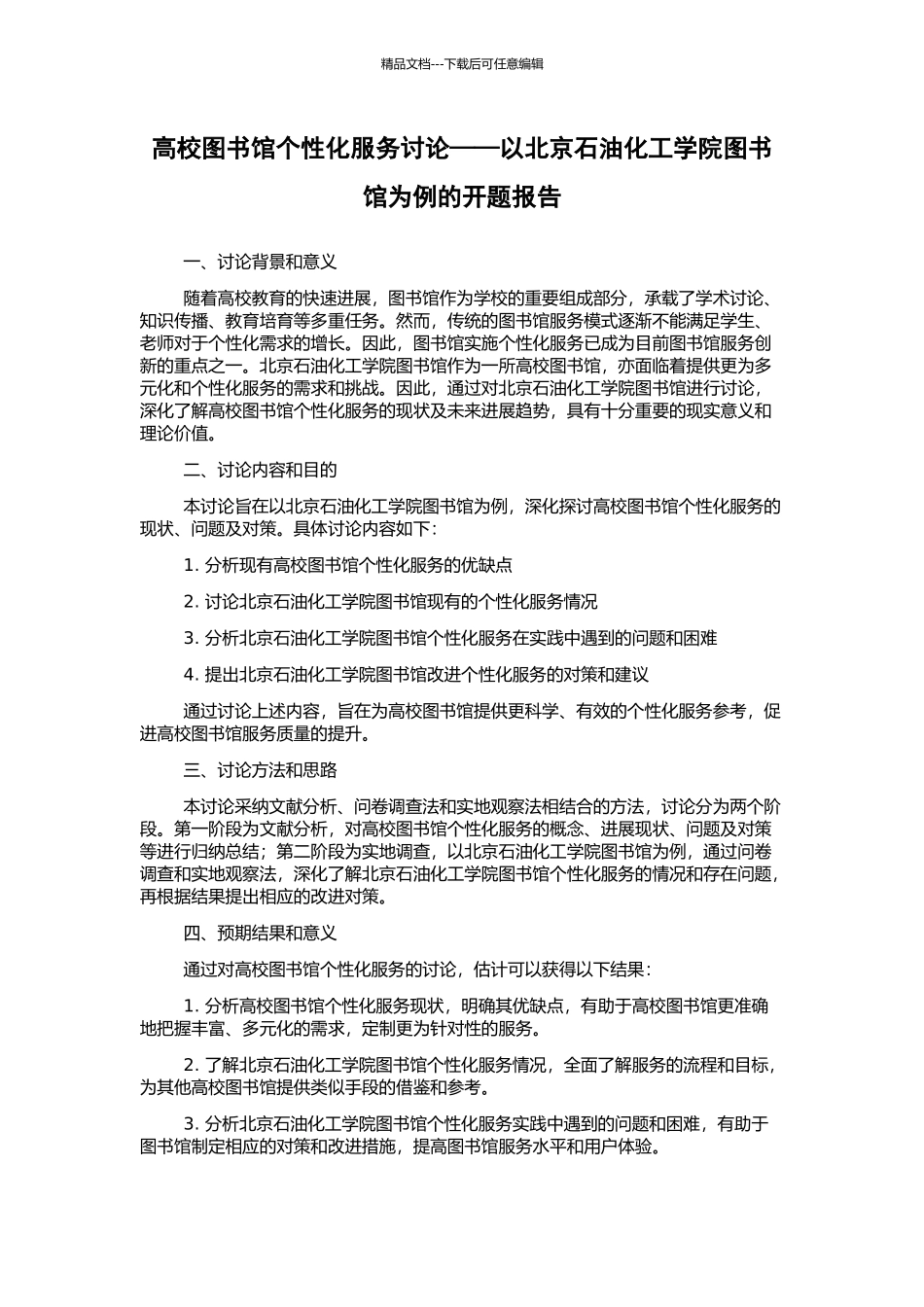 精品文档---下载后可任意编辑

高校图书馆个性化服务讨论——以北京石油化工学院图书馆为例的开题报告

一、讨论背景和意义

随着高校教育的快速进展，图书馆作为学校的重要组成部分，承载了学术讨论、知识传播、教育培育等多重任务。然而，传统的图书馆服务模式逐渐不能满足学生、老师对于个性化需求的增长。因此，图书馆实施个性化服务已成为目前图书馆服务创新的重点之一。北京石油化工学院图书馆作为一所高校图书馆，亦面临着提供更为多元化和个性化服务的需求和挑战。因此，通过对北京石油化工学院图书馆进行讨论，深化了解高校图书馆个性化服务的现状及未来进展趋势，具有十分重要的现实意义和理论价值。

二、讨论内容和目的

本讨论旨在以北京石油化工学院图书馆为例，深化探讨高校图书馆个性化服务的现状、问题及对策。具体讨论内容如下：

1. 分析现有高校图书馆个性化服务的优缺点

2. 讨论北京石油化工学院图书馆现有的个性化服务情况

3. 分析北京石油化工学院图书馆个性化服务在实践中遇到的问题和困难

4. 提出北京石油化工学院图书馆改进个性化服务的对策和建议

通过讨论上述内容，旨在为高校图书馆提供更科学、有效的个性化服务参考，促进高校图书馆服务质量的提升。

三、讨论方法和思路

本讨论采纳文献分析、问卷调查法和实地观察法相结合的方法，讨论分为两个阶段。第一阶段为文献分析，对高校图书馆个性化服务的概念、进展现状、问题及对策等进行归纳总结；第二阶段为实地调查，以北京石油化工学院图书馆为例，通过问卷调查和实地观察法，深化了解北京石油化工学院图书馆个性化服务的情况和存在问题，再根据结果提出相应的改进对策。

四、预期结果和意义

通过对高校图书馆个性化服务的讨论，估计可以获得以下结果：

1. 分析高校图书馆个性化服务现状，明确其优缺点，有助于高校图书馆更准确地把握丰富、多元化的需求，定制更为针对性的服务。

2. 了解北京石油化工学院图书馆个性化服务情况，全面了解服务的流程和目标，为其他高校图书馆提供类似手段的借鉴和参考。

3. 分析北京石油化工学院图书馆个性化服务实践中遇到的问题和困难，有助于图书馆制定相应的对策和改进措施，提高图书馆服务水平和用户体验。